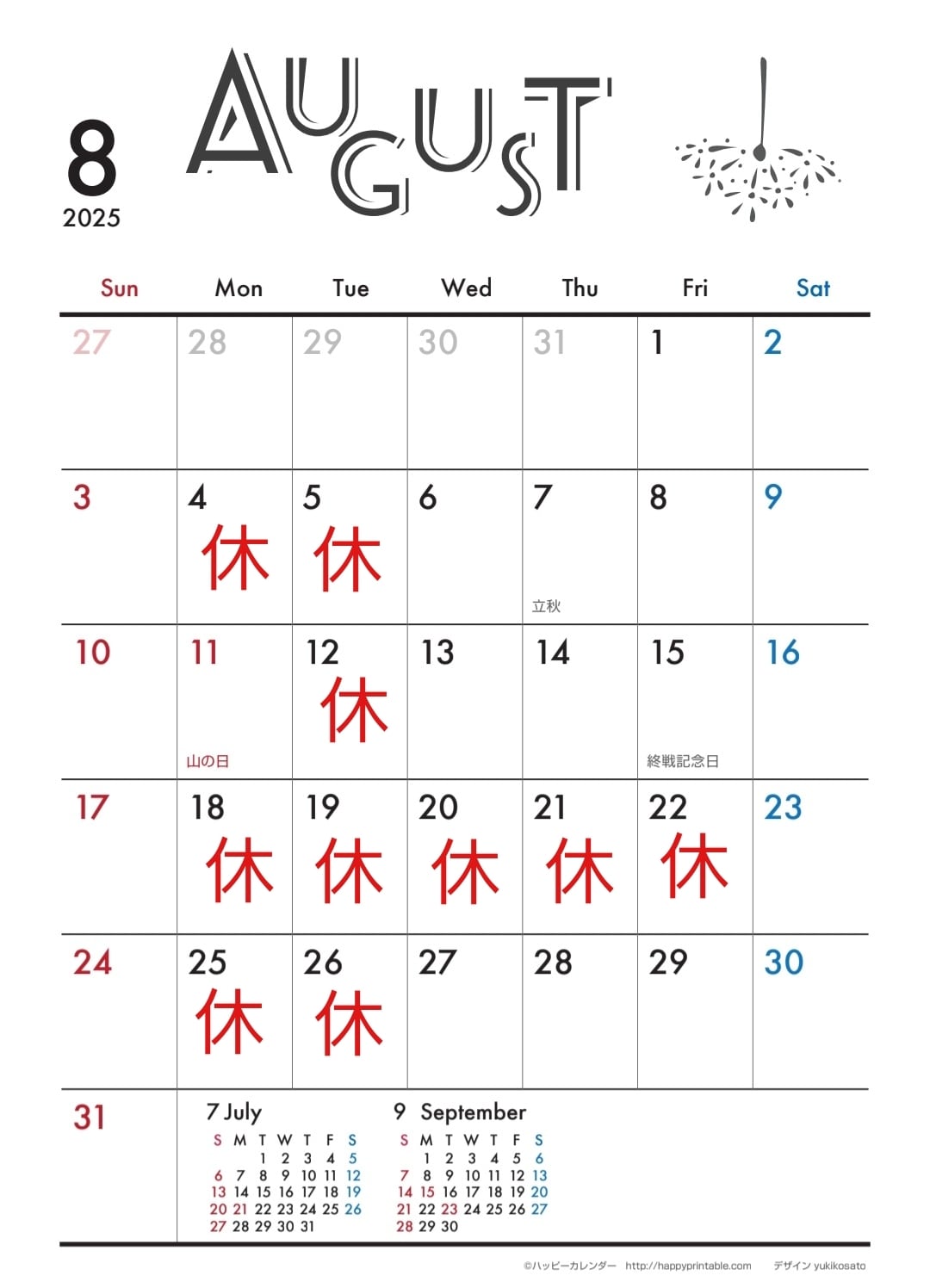 8
2025

AUGUST

| Sun | Mon | Tue | Wed | Thu | Fri | Sat |
|---|---|---|---|---|---|---|
| 27 | 28 | 29 | 30 | 31 | 1 | 2 |
| 3 | 4 休 | 5 休 | 6 | 7 立秋 | 8 | 9 |
| 10 | 11 山の日 | 12 休 | 13 | 14 | 15 終戦記念日 | 16 |
| 17 | 18 休 | 19 休 | 20 休 | 21 休 | 22 休 | 23 |
| 24 | 25 休 | 26 休 | 27 | 28 | 29 | 30 |
| 31 | | | | | | |

7 July

| S | M | T | W | T | F | S |
|---|---|---|---|---|---|---|
| | | 1 | 2 | 3 | 4 | 5 |
| 6 | 7 | 8 | 9 | 10 | 11 | 12 |
| 13 | 14 | 15 | 16 | 17 | 18 | 19 |
| 20 | 21 | 22 | 23 | 24 | 25 | 26 |
| 27 | 28 | 29 | 30 | 31 | | |

9 September

| S | M | T | W | T | F | S |
|---|---|---|---|---|---|---|
| | 1 | 2 | 3 | 4 | 5 | 6 |
| 7 | 8 | 9 | 10 | 11 | 12 | 13 |
| 14 | 15 | 16 | 17 | 18 | 19 | 20 |
| 21 | 22 | 23 | 24 | 25 | 26 | 27 |
| 28 | 29 | 30 | | | | |

©ハッピーカレンダー http://happyprintable.com デザイン yukikosato